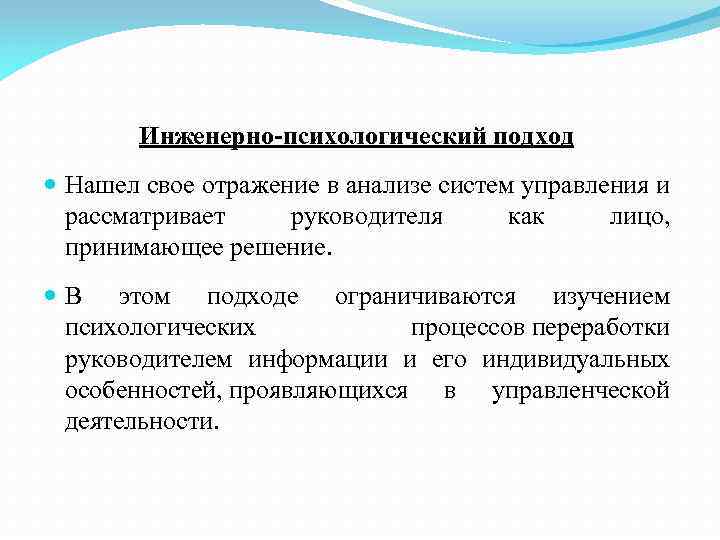 Инженерно-психологический подход

Нашел свое отражение в анализе систем управления и рассматривает руководителя как лицо, принимающее решение.

В этом подходе ограничиваются изучением психологических процессов переработки руководителем информации и его индивидуальных особенностей, проявляющихся в управленческой деятельности.